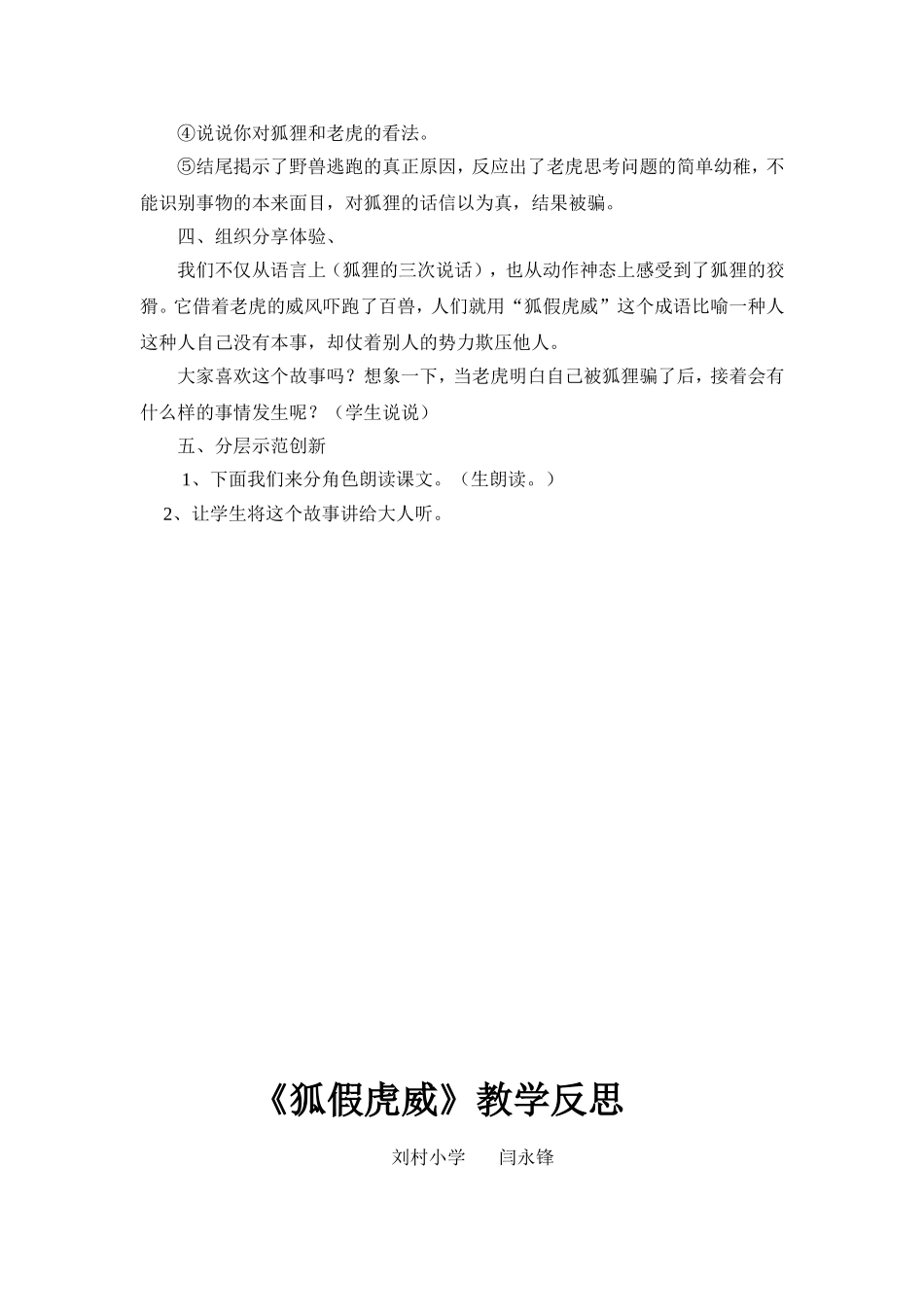 ④说说你对狐狸和老虎的看法。

⑤结尾揭示了野兽逃跑的真正原因，反应出了老虎思考问题的简单幼稚，不能识别事物的本来面目，对狐狸的话信以为真，结果被骗。

四、组织分享体验、

我们不仅从语言上（狐狸的三次说话），也从动作神态上感受到了狐狸的狡猾。它借着老虎的威风吓跑了百兽，人们就用“狐假虎威”这个成语比喻一种人这种人自己没有本事，却仗着别人的势力欺压他人。

大家喜欢这个故事吗？想象一下，当老虎明白自己被狐狸骗了后，接着会有什么样的事情发生呢？（学生说说）

五、分层示范创新

1、下面我们来分角色朗读课文。（生朗读。）

2、让学生将这个故事讲给大人听。

《狐假虎威》教学反思

刘村小学　　闫永锋